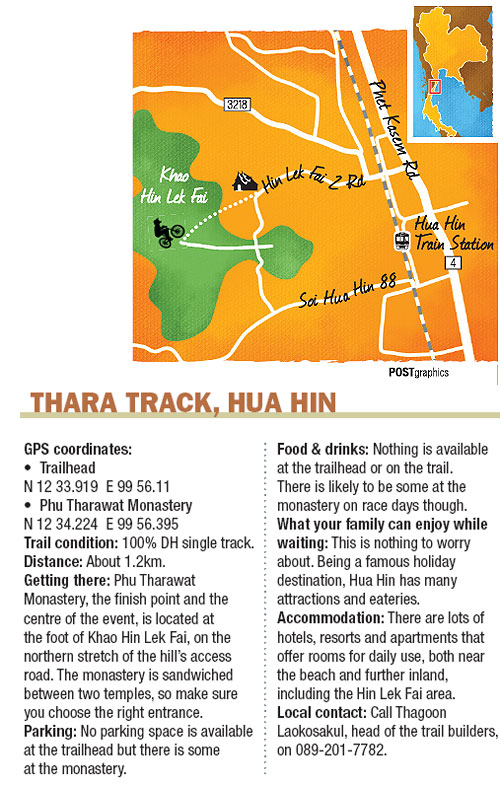 3218

Phet Kasem Rd

Khao Hin Lek Fai

Hin Lek Fai 2 Rd

Hua Hin Train Station

4

Soi Hua Hin 88

POSTgraphics

THARA TRACK, HUA HIN

GPS coordinates:
• Trailhead
N 12 33.919 E 99 56.11
• Phu Tharawat Monastery
N 12 34.224 E 99 56.395
Trail condition: 100% DH single track.
Distance: About 1.2km.
Getting there: Phu Tharawat Monastery, the finish point and the centre of the event, is located at the foot of Khao Hin Lek Fai, on the northern stretch of the hill's access road. The monastery is sandwiched between two temples, so make sure you choose the right entrance.
Parking: No parking space is available at the trailhead but there is some at the monastery.

Food & drinks: Nothing is available at the trailhead or on the trail. There is likely to be some at the monastery on race days though.
What your family can enjoy while waiting: This is nothing to worry about. Being a famous holiday destination, Hua Hin has many attractions and eateries.
Accommodation: There are lots of hotels, resorts and apartments that offer rooms for daily use, both near the beach and further inland, including the Hin Lek Fai area.
Local contact: Call Thagoon Laokosakul, head of the trail builders, on 089-201-7782.